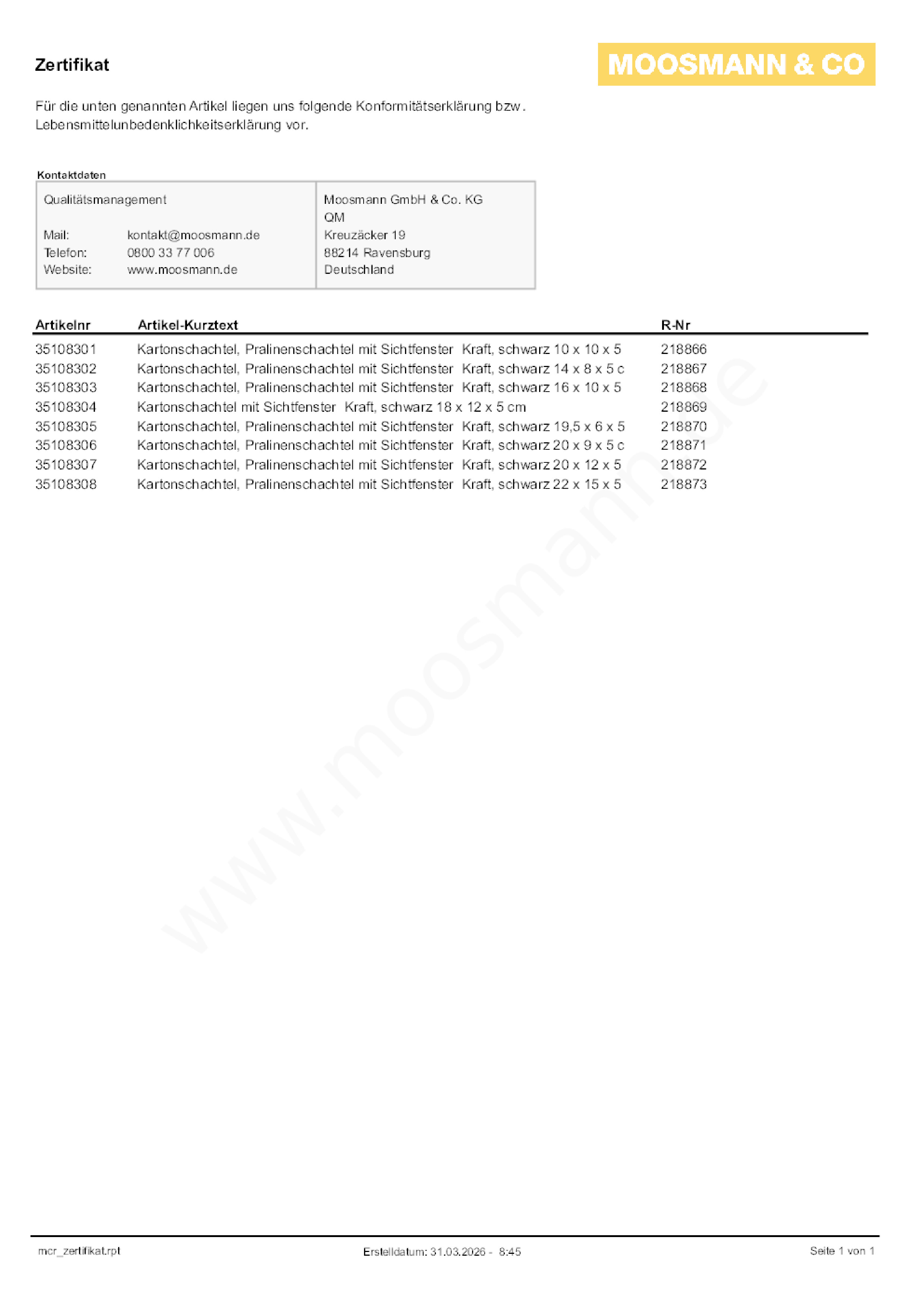 Zertifikat

MOOSMANN & CO

Für die unten genannten Artikel liegen uns folgende Konformitätserklärung bzw. Lebensmittelunbedenklichkeitserklärung vor.

Kontaktdaten

Qualitätsmanagement

Mail: kontakt@moosmann.de
Telefon: 0800 33 77 006
Website: www.moosmann.de

Moosmann GmbH & Co. KG
QM
Kreuzäcker 19
88214 Ravensburg
Deutschland

| Artikelnr | Artikel-Kurztext | R-Nr |
|---|---|---|
| 35108301 | Kartonschachtel, Pralinenschachtel mit Sichtfenster Kraft, schwarz 10 x 10 x 5 | 218866 |
| 35108302 | Kartonschachtel, Pralinenschachtel mit Sichtfenster Kraft, schwarz 14 x 8 x 5 c | 218867 |
| 35108303 | Kartonschachtel, Pralinenschachtel mit Sichtfenster Kraft, schwarz 16 x 10 x 5 | 218868 |
| 35108304 | Kartonschachtel mit Sichtfenster Kraft, schwarz 18 x 12 x 5 cm | 218869 |
| 35108305 | Kartonschachtel, Pralinenschachtel mit Sichtfenster Kraft, schwarz 19,5 x 6 x 5 | 218870 |
| 35108306 | Kartonschachtel, Pralinenschachtel mit Sichtfenster Kraft, schwarz 20 x 9 x 5 c | 218871 |
| 35108307 | Kartonschachtel, Pralinenschachtel mit Sichtfenster Kraft, schwarz 20 x 12 x 5 | 218872 |
| 35108308 | Kartonschachtel, Pralinenschachtel mit Sichtfenster Kraft, schwarz 22 x 15 x 5 | 218873 |

mcr_zertifikat.rpt
Erstelldatum: 31.03.2026 - 8:45
Seite 1 von 1

www.moosmann.de